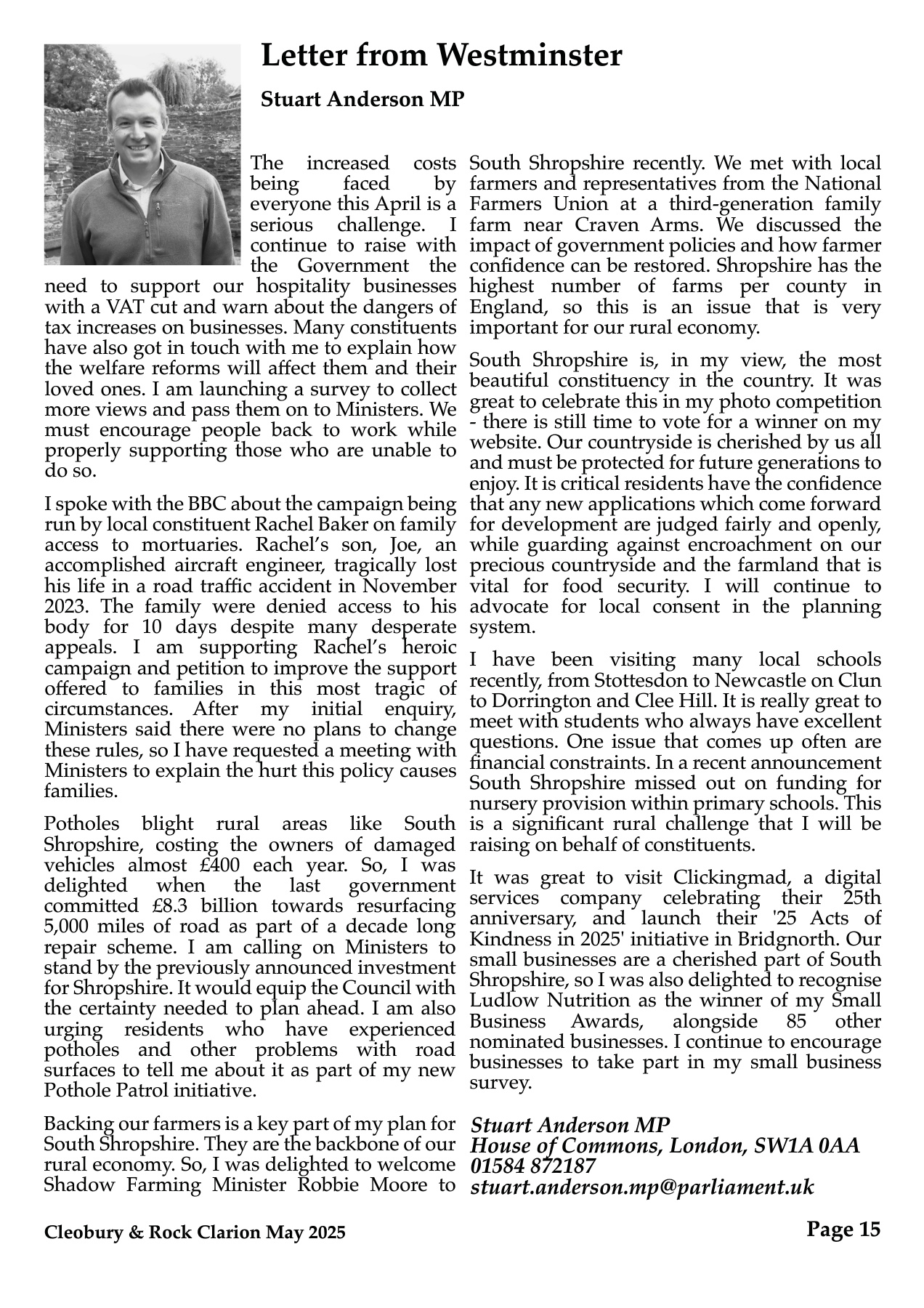 Letter from Westminster

Stuart Anderson MP

The increased costs being faced by everyone this April is a serious challenge. I continue to raise with the Government the need to support our hospitality businesses with a VAT cut and warn about the dangers of tax increases on businesses. Many constituents have also got in touch with me to explain how the welfare reforms will affect them and their loved ones. I am launching a survey to collect more views and pass them on to Ministers. We must encourage people back to work while properly supporting those who are unable to do so.

I spoke with the BBC about the campaign being run by local constituent Rachel Baker on family access to mortuaries. Rachel's son, Joe, an accomplished aircraft engineer, tragically lost his life in a road traffic accident in November 2023. The family were denied access to his body for 10 days despite many desperate appeals. I am supporting Rachel's heroic campaign and petition to improve the support offered to families in this most tragic of circumstances. After my initial enquiry, Ministers said there were no plans to change these rules, so I have requested a meeting with Ministers to explain the hurt this policy causes families.

Potholes blight rural areas like South Shropshire, costing the owners of damaged vehicles almost £400 each year. So, I was delighted when the last government committed £8.3 billion towards resurfacing 5,000 miles of road as part of a decade long repair scheme. I am calling on Ministers to stand by the previously announced investment for Shropshire. It would equip the Council with the certainty needed to plan ahead. I am also urging residents who have experienced potholes and other problems with road surfaces to tell me about it as part of my new Pothole Patrol initiative.

Backing our farmers is a key part of my plan for South Shropshire. They are the backbone of our rural economy. So, I was delighted to welcome Shadow Farming Minister Robbie Moore to South Shropshire recently. We met with local farmers and representatives from the National Farmers Union at a third-generation family farm near Craven Arms. We discussed the impact of government policies and how farmer confidence can be restored. Shropshire has the highest number of farms per county in England, so this is an issue that is very important for our rural economy.

South Shropshire is, in my view, the most beautiful constituency in the country. It was great to celebrate this in my photo competition - there is still time to vote for a winner on my website. Our countryside is cherished by us all and must be protected for future generations to enjoy. It is critical residents have the confidence that any new applications which come forward for development are judged fairly and openly, while guarding against encroachment on our precious countryside and the farmland that is vital for food security. I will continue to advocate for local consent in the planning system.

I have been visiting many local schools recently, from Stottesdon to Newcastle on Clun to Dorrington and Clee Hill. It is really great to meet with students who always have excellent questions. One issue that comes up often are financial constraints. In a recent announcement South Shropshire missed out on funding for nursery provision within primary schools. This is a significant rural challenge that I will be raising on behalf of constituents.

It was great to visit Clickingmad, a digital services company celebrating their 25th anniversary, and launch their '25 Acts of Kindness in 2025' initiative in Bridgnorth. Our small businesses are a cherished part of South Shropshire, so I was also delighted to recognise Ludlow Nutrition as the winner of my Small Business Awards, alongside 85 other nominated businesses. I continue to encourage businesses to take part in my small business survey.

Stuart Anderson MP
House of Commons, London, SW1A 0AA
01584 872187
stuart.anderson.mp@parliament.uk

Cleobury & Rock Clarion May 2025

Page 15